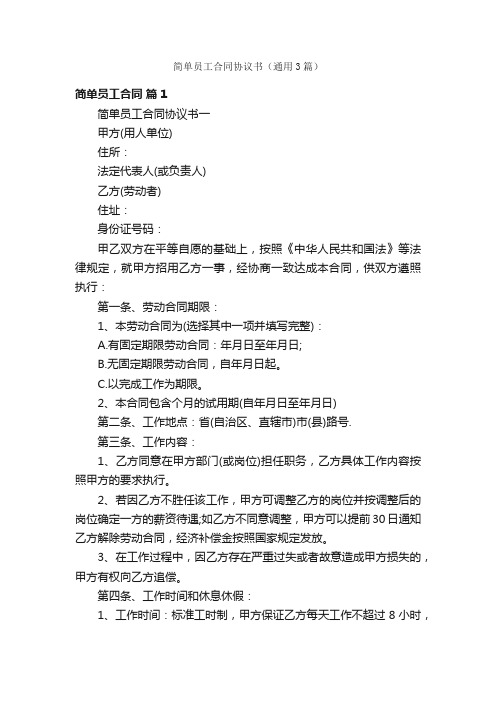 简单员工合同协议书（通用3篇）

简单员工合同 篇1

简单员工合同协议书一

甲方(用人单位)

住所：

法定代表人(或负责人)

乙方(劳动者)

住址：

身份证号码：

甲乙双方在平等自愿的基础上，按照《中华人民共和国法》等法律规定，就甲方招用乙方一事，经协商一致达成本合同，供双方遵照执行：

第一条、劳动合同期限：

1、本劳动合同为(选择其中一项并填写完整)：

A.有固定期限劳动合同：年月日至年月日;

B.无固定期限劳动合同，自年月日起。

C.以完成工作为期限。

2、本合同包含个月的试用期(自年月日至年月日)

第二条、工作地点：省(自治区、直辖市)市(县)路号.

第三条、工作内容：

1、乙方同意在甲方部门(或岗位)担任职务，乙方具体工作内容按照甲方的要求执行。

2、若因乙方不胜任该工作，甲方可调整乙方的岗位并按调整后的岗位确定一方的薪资待遇;如乙方不同意调整，甲方可以提前30日通知乙方解除劳动合同，经济补偿金按照国家规定发放。

3、在工作过程中，因乙方存在严重过失或者故意造成甲方损失的，甲方有权向乙方追偿。

第四条、工作时间和休息休假：

1、工作时间：标准工时制，甲方保证乙方每天工作不超过 8 小时，